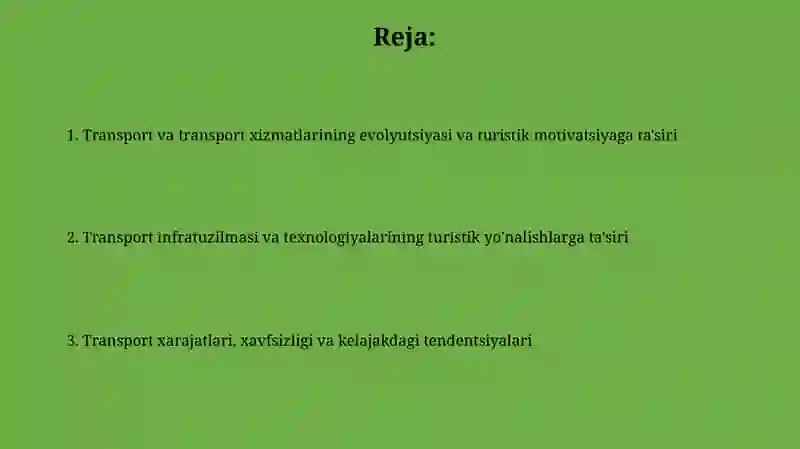 Reja:

1. Transport va transport xizmatlarining evolyutsiyasi va turistik motivatsiyaga ta'siri

2. Transport infratuzilmasi va texnologiyalarining turistik yo'nalishlarga ta'siri

3. Transport xarajatlari, xavfsizligi va kelajakdagi tendentsiyalari